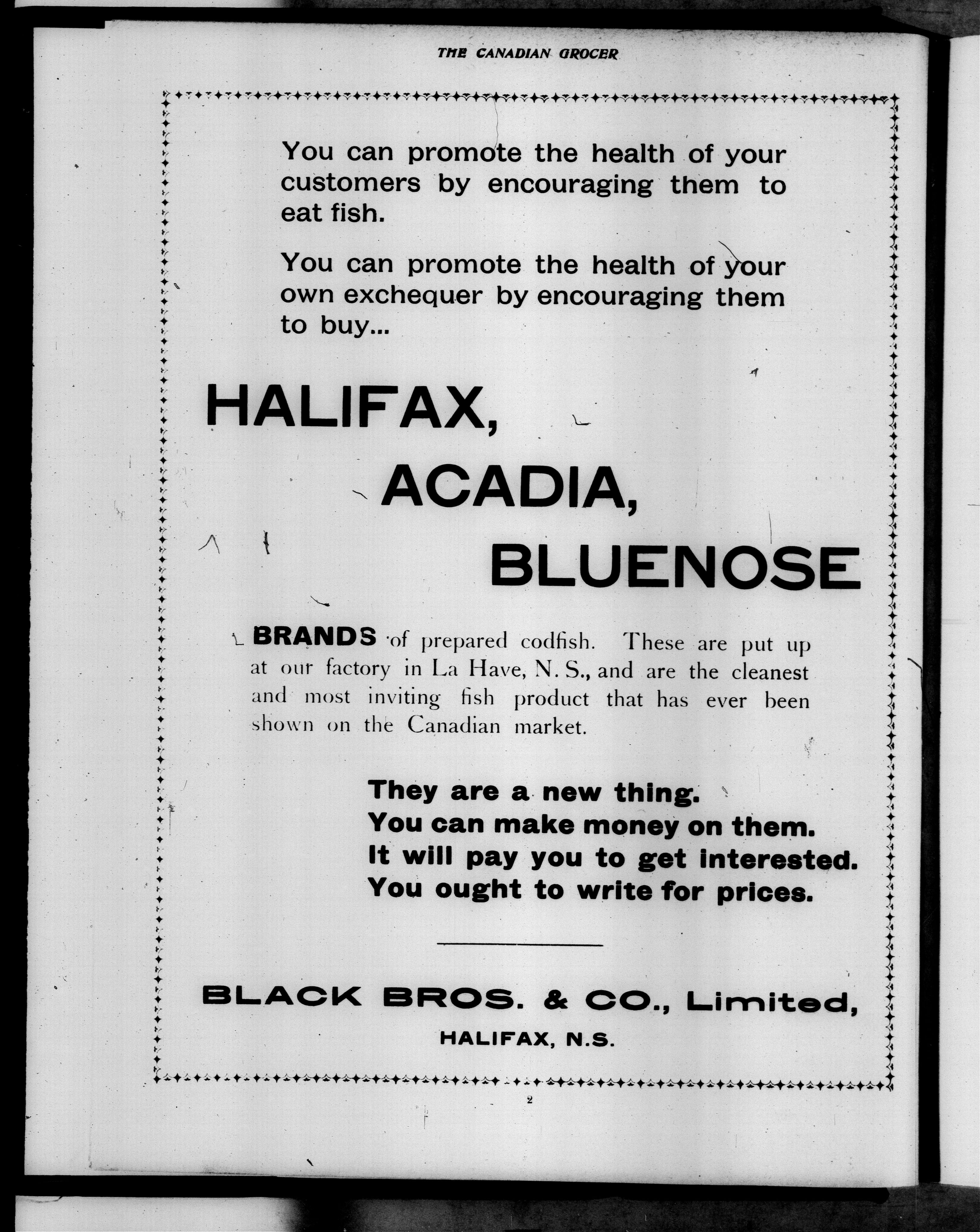 THE CANADIAN GROCER

You can promote the health of your customers by encouraging them to eat fish.

You can promote the health of your own exchequer by encouraging them to buy...

HALIFAX,
ACADIA,
BLUENOSE

BRANDS of prepared codfish. These are put up at our factory in La Have, N. S., and are the cleanest and most inviting fish product that has ever been shown on the Canadian market.

They are a new thing.
You can make money on them.
It will pay you to get interested.
You ought to write for prices.

BLACK BROS. & CO., Limited,
HALIFAX, N.S.

2